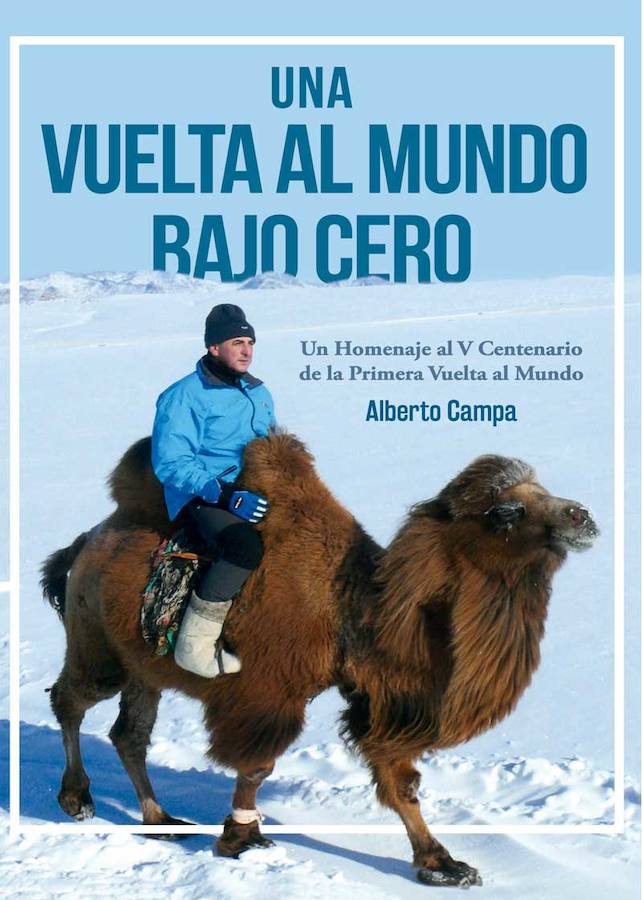 UNA
VUELTA AL MUNDO
BAJO CERO

Un Homenaje al V Centenario de la Primera Vuelta al Mundo

Alberto Campa